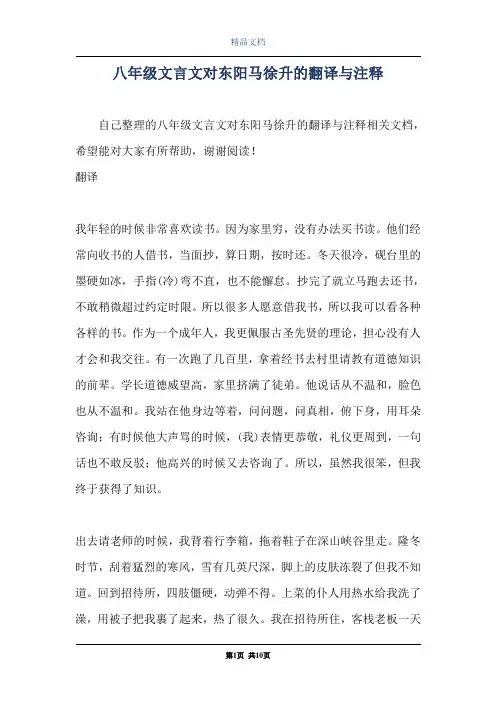 精品文档

八年级文言文对东阳马徐升的翻译与注释

自己整理的八年级文言文对东阳马徐升的翻译与注释相关文档，希望能对大家有所帮助，谢谢阅读！

翻译

我年轻的时候非常喜欢读书。因为家里穷，没有办法买书读。他们经常向收书的人借书，当面抄，算日期，按时还。冬天很冷，砚台里的墨硬如冰，手指(冷)弯不直，也不能懈怠。抄完了就立马跑去还书，不敢稍微超过约定时限。所以很多人愿意借我书，所以我可以看各种各样的书。作为一个成年人，我更佩服古圣先贤的理论，担心没有人才会和我交往。有一次跑了几百里，拿着经书去村里请教有道德知识的前辈。学长道德威望高，家里挤满了徒弟。他说话从不温和，脸色也从不温和。我站在他身边等着，问问题，问真相，俯下身，用耳朵咨询；有时候他大声骂的时候，(我)表情更恭敬，礼仪更周到，一句话也不敢反驳；他高兴的时候又去咨询了。所以，虽然我很笨，但我终于获得了知识。

出去请老师的时候，我背着行李箱，拖着鞋子在深山峡谷里走。隆冬时节，刮着猛烈的寒风，雪有几英尺深，脚上的皮肤冻裂了但我不知道。回到招待所，四肢僵硬，动弹不得。上菜的仆人用热水给我洗了澡，用被子把我裹了起来，热了很久。我在招待所住，客栈老板一天

第1页 共10页